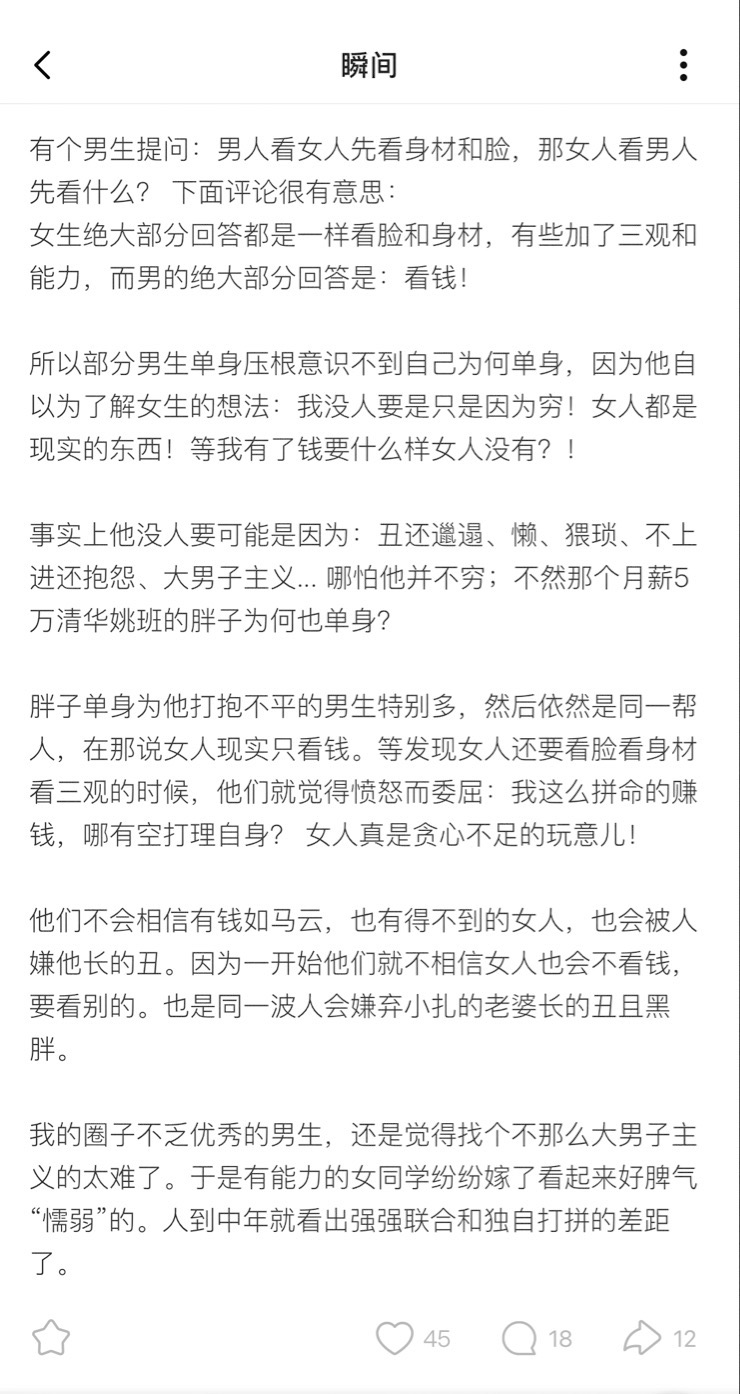 瞬间

有个男生提问：男人看女人先看身材和脸，那女人看男人先看什么？ 下面评论很有意思：
女生绝大部分回答都是一样看脸和身材，有些加了三观和能力，而男的绝大部分回答是：看钱！

所以部分男生单身压根意识不到自己为何单身，因为他自以为了解女生的想法：我没人要是只是因为穷！女人都是现实的东西！等我有了钱要什么样女人没有？！

事实上他没人要可能是因为：丑还邋遢、懒、猥琐、不上进还抱怨、大男子主义... 哪怕他并不穷；不然那个月薪5万清华姚班的胖子为何也单身?

胖子单身为他打抱不平的男生特别多，然后依然是同一帮人，在那说女人现实只看钱。等发现女人还要看脸看身材看三观的时候，他们就觉得愤怒而委屈：我这么拼命的赚钱，哪有空打理自身？ 女人真是贪心不足的玩意儿！

他们不会相信有钱如马云，也有得不到的女人，也会被人嫌他长的丑。因为一开始他们就不相信女人也会不看钱，要看别的。也是同一波人会嫌弃小扎的老婆长的丑且黑胖。

我的圈子不乏优秀的男生，还是觉得找个不那么大男子主义的太难了。于是有能力的女同学纷纷嫁了看起来好脾气“懦弱”的。人到中年就看出强强联合和独自打拼的差距了。

45 18 12